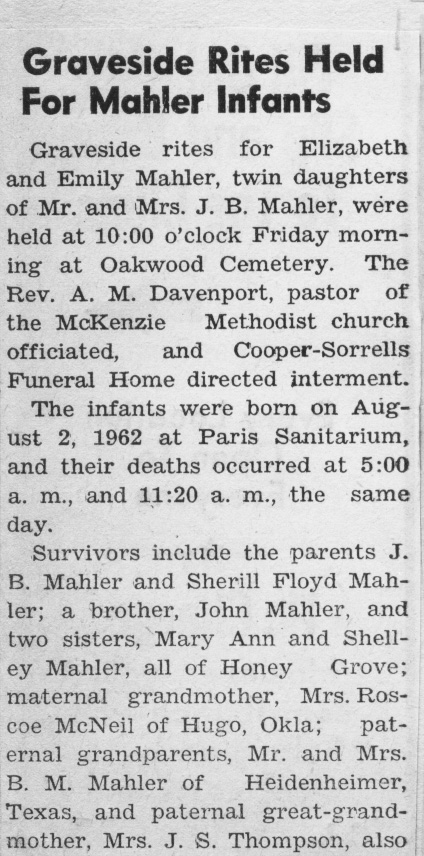 Graveside Rites Held For Mahler Infants

Graveside rites for Elizabeth and Emily Mahler, twin daughters of Mr. and Mrs. J. B. Mahler, were held at 10:00 o'clock Friday morning at Oakwood Cemetery. The Rev. A. M. Davenport, pastor of the McKenzie Methodist church officiated, and Cooper-Sorrells Funeral Home directed interment.

The infants were born on August 2, 1962 at Paris Sanitarium, and their deaths occurred at 5:00 a. m., and 11:20 a. m., the same day.

Survivors include the parents J. B. Mahler and Sherill Floyd Mahler; a brother, John Mahler, and two sisters, Mary Ann and Shelley Mahler, all of Honey Grove; maternal grandmother, Mrs. Roscoe McNeil of Hugo, Okla; paternal grandparents, Mr. and Mrs. B. M. Mahler of Heidenheimer, Texas, and paternal great-grandmother, Mrs. J. S. Thompson, also